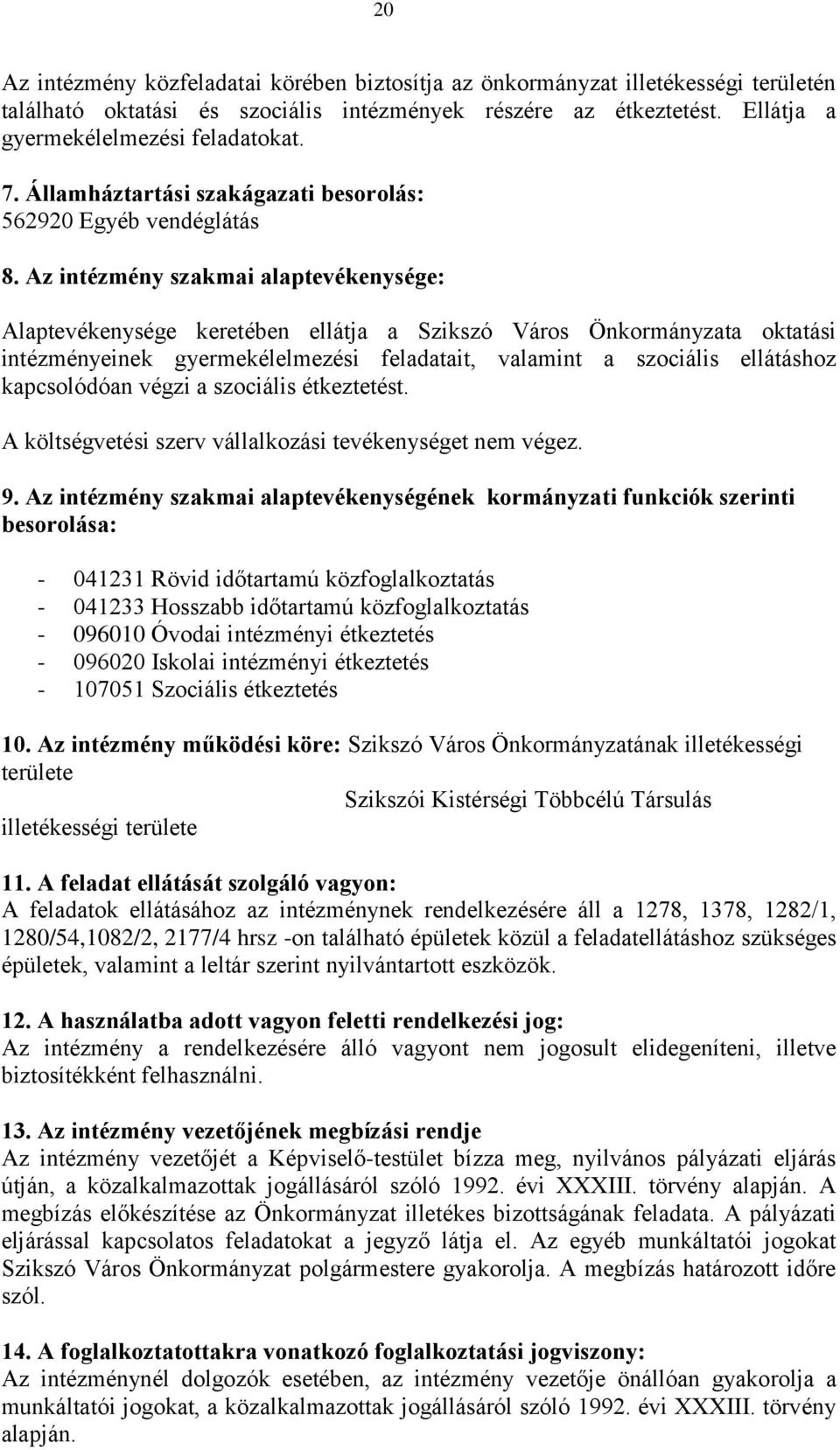 20

Az intézmény közfeladatai körében biztosítja az önkormányzat illetékességi területén található oktatási és szociális intézmények részére az étkeztetést. Ellátja a gyermekélelmezési feladatokat.

7. Államháztartási szakágazati besorolás:
562920 Egyéb vendéglátás

8. Az intézmény szakmai alaptevékenysége:

Alaptevékenysége keretében ellátja a Szikszó Város Önkormányzata oktatási intézményeinek gyermekélelmezési feladatait, valamint a szociális ellátáshoz kapcsolódóan végzi a szociális étkeztetést.

A költségvetési szerv vállalkozási tevékenységet nem végez.

9. Az intézmény szakmai alaptevékenységének kormányzati funkciók szerinti besorolása:

- 041231 Rövid időtartamú közfoglalkoztatás
- 041233 Hosszabb időtartamú közfoglalkoztatás
- 096010 Óvodai intézményi étkeztetés
- 096020 Iskolai intézményi étkeztetés
- 107051 Szociális étkeztetés

10. Az intézmény működési köre: Szikszó Város Önkormányzatának illetékességi területe
Szikszói Kistérségi Többcélú Társulás illetékességi területe

11. A feladat ellátását szolgáló vagyon:
A feladatok ellátásához az intézménynek rendelkezésére áll a 1278, 1378, 1282/1, 1280/54,1082/2, 2177/4 hrsz -on található épületek közül a feladatellátáshoz szükséges épületek, valamint a leltár szerint nyilvántartott eszközök.

12. A használatba adott vagyon feletti rendelkezési jog:
Az intézmény a rendelkezésére álló vagyont nem jogosult elidegeníteni, illetve biztosítékként felhasználni.

13. Az intézmény vezetőjének megbízási rendje
Az intézmény vezetőjét a Képviselő-testület bízza meg, nyilvános pályázati eljárás útján, a közalkalmazottak jogállásáról szóló 1992. évi XXXIII. törvény alapján. A megbízás előkészítése az Önkormányzat illetékes bizottságának feladata. A pályázati eljárással kapcsolatos feladatokat a jegyző látja el. Az egyéb munkáltatói jogokat Szikszó Város Önkormányzat polgármestere gyakorolja. A megbízás határozott időre szól.

14. A foglalkoztatottakra vonatkozó foglalkoztatási jogviszony:
Az intézménynél dolgozók esetében, az intézmény vezetője önállóan gyakorolja a munkáltatói jogokat, a közalkalmazottak jogállásáról szóló 1992. évi XXXIII. törvény alapján.